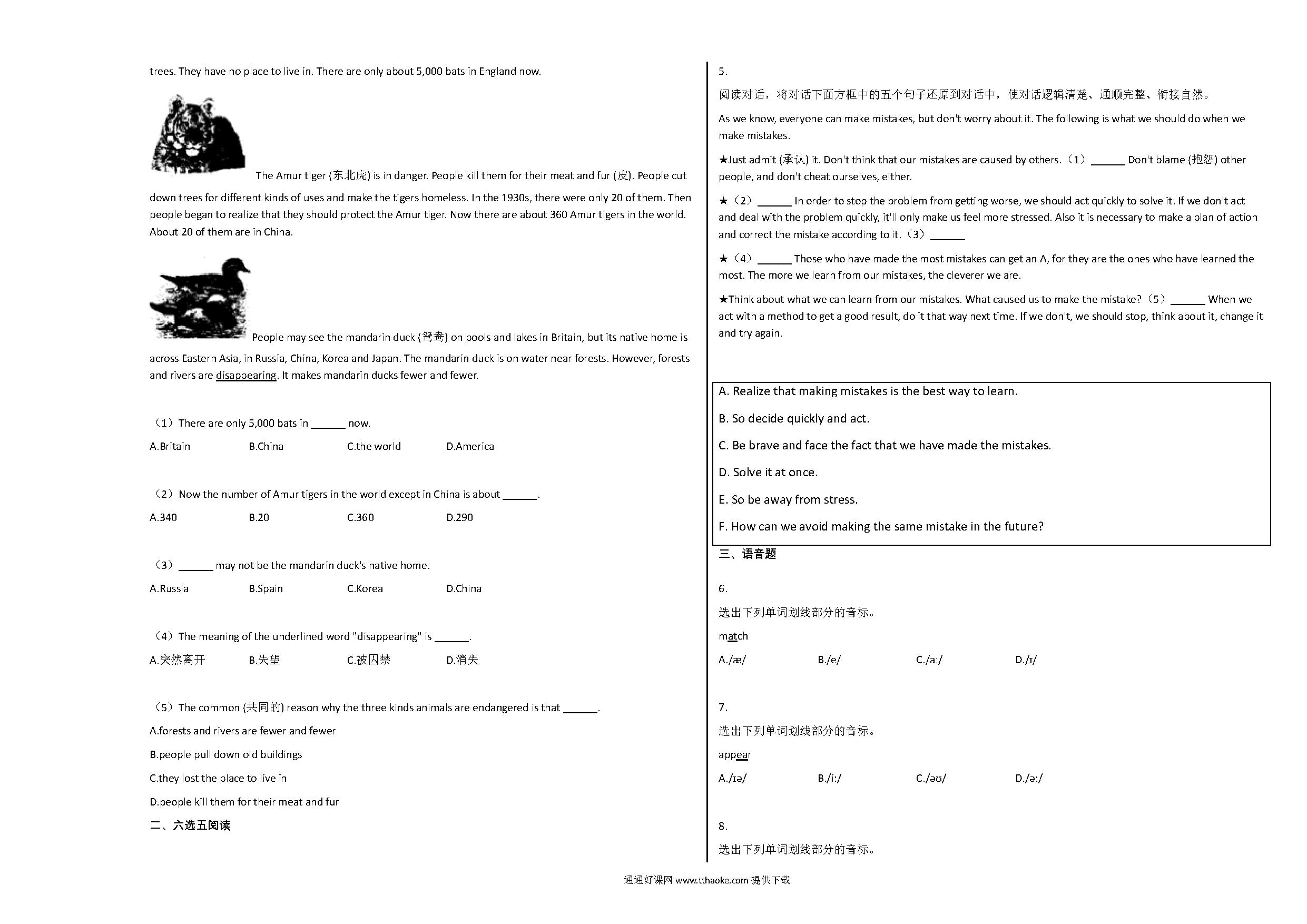 trees. They have no place to live in. There are only about 5,000 bats in England now.

The Amur tiger (东北虎) is in danger. People kill them for their meat and fur (皮). People cut down trees for different kinds of uses and make the tigers homeless. In the 1930s, there were only 20 of them. Then people began to realize that they should protect the Amur tiger. Now there are about 360 Amur tigers in the world. About 20 of them are in China.

People may see the mandarin duck (鸳鸯) on pools and lakes in Britain, but its native home is across Eastern Asia, in Russia, China, Korea and Japan. The mandarin duck is on water near forests. However, forests and rivers are disappearing. It makes mandarin ducks fewer and fewer.

（1）There are only 5,000 bats in ______ now.

A.Britain B.China C.the world D.America

（2）Now the number of Amur tigers in the world except in China is about ______.

A.340 B.20 C.360 D.290

（3）______ may not be the mandarin duck's native home.

A.Russia B.Spain C.Korea D.China

（4）The meaning of the underlined word "disappearing" is ______.

A.突然离开 B.失望 C.被囚禁 D.消失

（5）The common (共同的) reason why the three kinds animals are endangered is that ______.

A.forests and rivers are fewer and fewer

B.people pull down old buildings

C.they lost the place to live in

D.people kill them for their meat and fur

二、六选五阅读

5.

阅读对话，将对话下面方框中的五个句子还原到对话中，使对话逻辑清楚、通顺完整、衔接自然。

As we know, everyone can make mistakes, but don't worry about it. The following is what we should do when we make mistakes.

★Just admit (承认) it. Don't think that our mistakes are caused by others.（1）______ Don't blame (抱怨) other people, and don't cheat ourselves, either.

★（2）______ In order to stop the problem from getting worse, we should act quickly to solve it. If we don't act and deal with the problem quickly, it'll only make us feel more stressed. Also it is necessary to make a plan of action and correct the mistake according to it.（3）______

★（4）______ Those who have made the most mistakes can get an A, for they are the ones who have learned the most. The more we learn from our mistakes, the cleverer we are.

★Think about what we can learn from our mistakes. What caused us to make the mistake?（5）______ When we act with a method to get a good result, do it that way next time. If we don't, we should stop, think about it, change it and try again.

A. Realize that making mistakes is the best way to learn.

B. So decide quickly and act.

C. Be brave and face the fact that we have made the mistakes.

D. Solve it at once.

E. So be away from stress.

F. How can we avoid making the same mistake in the future?

三、语音题

6.

选出下列单词划线部分的音标。

match

A./æ/ B./e/ C./a:/ D./ɪ/

7.

选出下列单词划线部分的音标。

appear

A./ɪə/ B./i:/ C./əʊ/ D./ə:/

8.

选出下列单词划线部分的音标。

通通好课网 www.tthaoke.com 提供下载